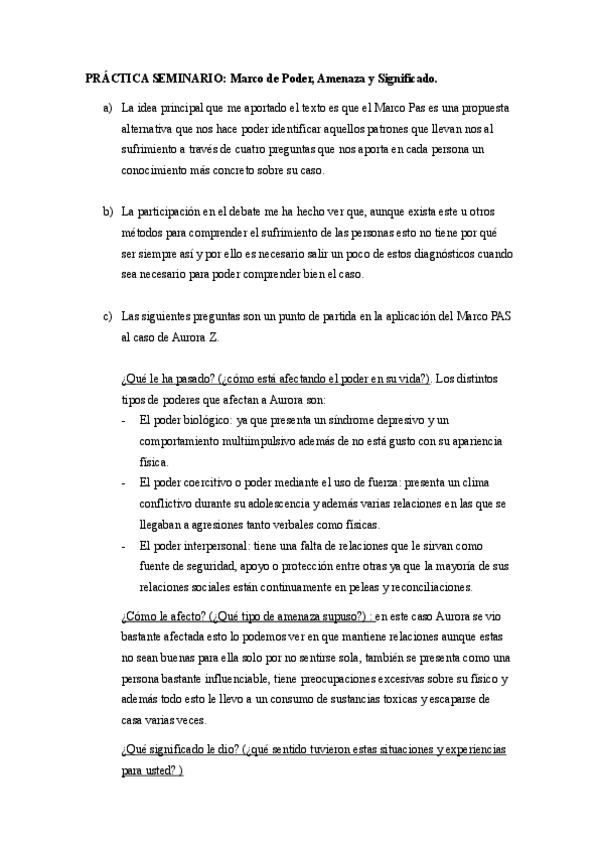 PRÁCTICA SEMINARIO: Marco de Poder, Amenaza y Significado.

a) La idea principal que me aportado el texto es que el Marco Pas es una propuesta alternativa que nos hace poder identificar aquellos patrones que llevan nos al sufrimiento a través de cuatro preguntas que nos aporta en cada persona un conocimiento más concreto sobre su caso.

b) La participación en el debate me ha hecho ver que, aunque exista este u otros métodos para comprender el sufrimiento de las personas esto no tiene por qué ser siempre así y por ello es necesario salir un poco de estos diagnósticos cuando sea necesario para poder comprender bien el caso.

c) Las siguientes preguntas son un punto de partida en la aplicación del Marco PAS al caso de Aurora Z.

¿Qué le ha pasado? (¿cómo está afectando el poder en su vida?). Los distintos tipos de poderes que afectan a Aurora son:
- El poder biológico: ya que presenta un síndrome depresivo y un comportamiento multiimpulsivo además de no está gusto con su apariencia física.
- El poder coercitivo o poder mediante el uso de fuerza: presenta un clima conflictivo durante su adolescencia y además varias relaciones en las que se llegaban a agresiones tanto verbales como físicas.
- El poder interpersonal: tiene una falta de relaciones que le sirvan como fuente de seguridad, apoyo o protección entre otras ya que la mayoría de sus relaciones sociales están continuamente en peleas y reconciliaciones.

¿Cómo le afecto? (¿Qué tipo de amenaza supuso?) : en este caso Aurora se vio bastante afectada esto lo podemos ver en que mantiene relaciones aunque estas no sean buenas para ella solo por no sentirse sola, también se presenta como una persona bastante influenciable, tiene preocupaciones excesivas sobre su físico y además todo esto le llevo a un consumo de sustancias toxicas y escaparse de casa varias veces.

¿Qué significado le dio? (¿qué sentido tuvieron estas situaciones y experiencias para usted? )